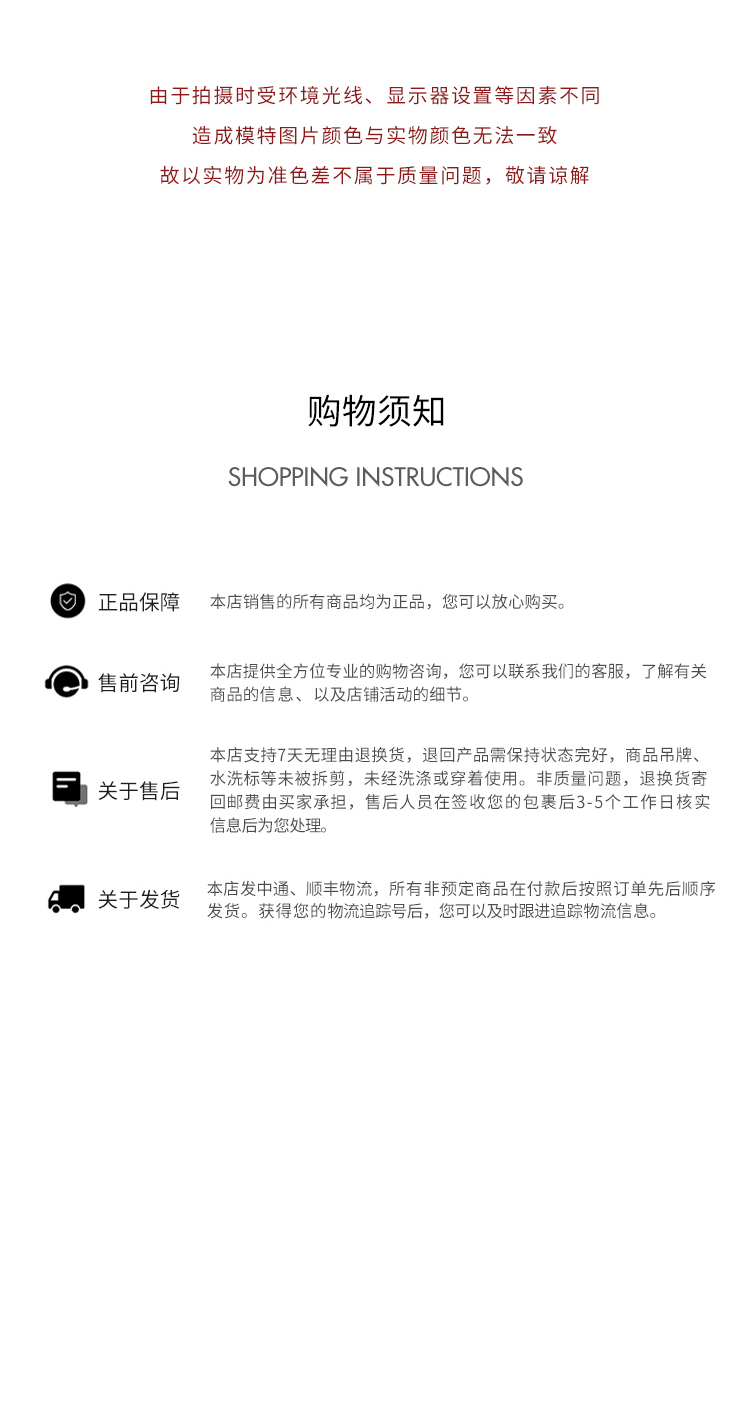 由于拍摄时受环境光线、显示器设置等因素不同
造成模特图片颜色与实物颜色无法一致
故以实物为准色差不属于质量问题，敬请谅解

购物须知

SHOPPING INSTRUCTIONS

正品保障

本店销售的所有商品均为正品，您可以放心购买。

售前咨询

本店提供全方位专业的购物咨询，您可以联系我们的客服，了解有关商品的信息、以及店铺活动的细节。

关于售后

本店支持7天无理由退换货，退回产品需保持状态完好，商品吊牌、水洗标等未被拆剪，未经洗涤或穿着使用。非质量问题，退换货寄回邮费由买家承担，售后人员在签收您的包裹后3-5个工作日核实信息后为您处理。

关于发货

本店发中通、顺丰物流，所有非预定商品在付款后按照订单先后顺序发货。获得您的物流追踪号后，您可以及时跟进追踪物流信息。